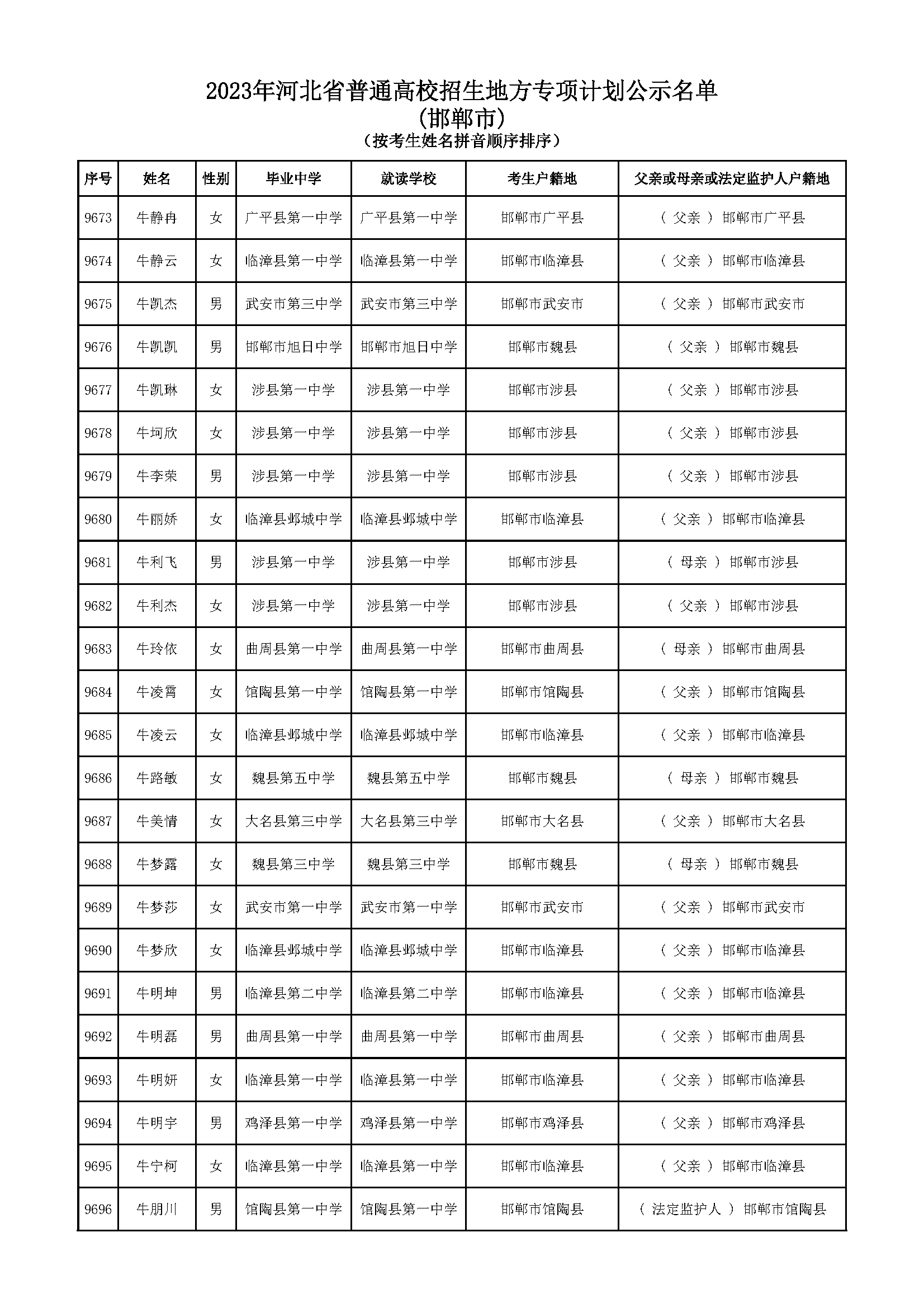 2023年河北省普通高校招生地方专项计划公示名单
(邯郸市)
(按考生姓名拼音顺序排序)

| 序号 | 姓名 | 性别 | 毕业中学 | 就读学校 | 考生户籍地 | 父亲或母亲或法定监护人户籍地 |
|---|---|---|---|---|---|---|
| 9673 | 牛静冉 | 女 | 广平县第一中学 | 广平县第一中学 | 邯郸市广平县 | ( 父亲 ) 邯郸市广平县 |
| 9674 | 牛静云 | 女 | 临漳县第一中学 | 临漳县第一中学 | 邯郸市临漳县 | ( 父亲 ) 邯郸市临漳县 |
| 9675 | 牛凯杰 | 男 | 武安市第三中学 | 武安市第三中学 | 邯郸市武安市 | ( 父亲 ) 邯郸市武安市 |
| 9676 | 牛凯凯 | 男 | 邯郸市旭日中学 | 邯郸市旭日中学 | 邯郸市魏县 | ( 父亲 ) 邯郸市魏县 |
| 9677 | 牛凯琳 | 女 | 涉县第一中学 | 涉县第一中学 | 邯郸市涉县 | ( 父亲 ) 邯郸市涉县 |
| 9678 | 牛坷欣 | 女 | 涉县第一中学 | 涉县第一中学 | 邯郸市涉县 | ( 父亲 ) 邯郸市涉县 |
| 9679 | 牛李荣 | 男 | 涉县第一中学 | 涉县第一中学 | 邯郸市涉县 | ( 父亲 ) 邯郸市涉县 |
| 9680 | 牛丽娇 | 女 | 临漳县邺城中学 | 临漳县邺城中学 | 邯郸市临漳县 | ( 父亲 ) 邯郸市临漳县 |
| 9681 | 牛利飞 | 男 | 涉县第一中学 | 涉县第一中学 | 邯郸市涉县 | ( 母亲 ) 邯郸市涉县 |
| 9682 | 牛利杰 | 女 | 涉县第一中学 | 涉县第一中学 | 邯郸市涉县 | ( 父亲 ) 邯郸市涉县 |
| 9683 | 牛玲依 | 女 | 曲周县第一中学 | 曲周县第一中学 | 邯郸市曲周县 | ( 母亲 ) 邯郸市曲周县 |
| 9684 | 牛凌霄 | 女 | 馆陶县第一中学 | 馆陶县第一中学 | 邯郸市馆陶县 | ( 父亲 ) 邯郸市馆陶县 |
| 9685 | 牛凌云 | 女 | 临漳县邺城中学 | 临漳县邺城中学 | 邯郸市临漳县 | ( 父亲 ) 邯郸市临漳县 |
| 9686 | 牛路敏 | 女 | 魏县第五中学 | 魏县第五中学 | 邯郸市魏县 | ( 母亲 ) 邯郸市魏县 |
| 9687 | 牛美情 | 女 | 大名县第三中学 | 大名县第三中学 | 邯郸市大名县 | ( 父亲 ) 邯郸市大名县 |
| 9688 | 牛梦露 | 女 | 魏县第三中学 | 魏县第三中学 | 邯郸市魏县 | ( 母亲 ) 邯郸市魏县 |
| 9689 | 牛梦莎 | 女 | 武安市第一中学 | 武安市第一中学 | 邯郸市武安市 | ( 父亲 ) 邯郸市武安市 |
| 9690 | 牛梦欣 | 女 | 临漳县邺城中学 | 临漳县邺城中学 | 邯郸市临漳县 | ( 父亲 ) 邯郸市临漳县 |
| 9691 | 牛明坤 | 男 | 临漳县第二中学 | 临漳县第二中学 | 邯郸市临漳县 | ( 父亲 ) 邯郸市临漳县 |
| 9692 | 牛明磊 | 男 | 曲周县第一中学 | 曲周县第一中学 | 邯郸市曲周县 | ( 父亲 ) 邯郸市曲周县 |
| 9693 | 牛明妍 | 女 | 临漳县第一中学 | 临漳县第一中学 | 邯郸市临漳县 | ( 父亲 ) 邯郸市临漳县 |
| 9694 | 牛明宇 | 男 | 鸡泽县第一中学 | 鸡泽县第一中学 | 邯郸市鸡泽县 | ( 父亲 ) 邯郸市鸡泽县 |
| 9695 | 牛宁柯 | 女 | 临漳县第一中学 | 临漳县第一中学 | 邯郸市临漳县 | ( 父亲 ) 邯郸市临漳县 |
| 9696 | 牛朋川 | 男 | 馆陶县第一中学 | 馆陶县第一中学 | 邯郸市馆陶县 | ( 法定监护人 ) 邯郸市馆陶县 |